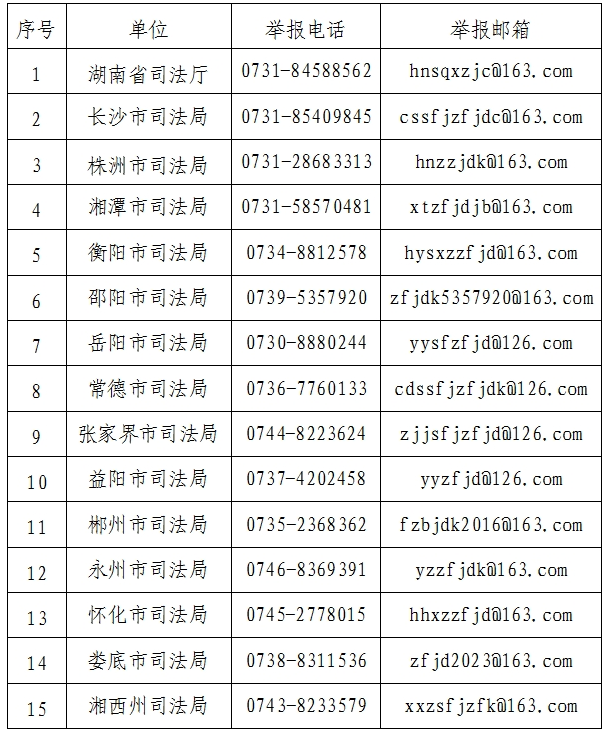 | 序号 | 单位 | 举报电话 | 举报邮箱 |
|---|---|---|---|
| 1 | 湖南省司法厅 | 0731-84588562 | hnsqxzjc@163.com |
| 2 | 长沙市司法局 | 0731-85409845 | cssfjzfjdc@163.com |
| 3 | 株洲市司法局 | 0731-28683313 | hnzzjdk@163.com |
| 4 | 湘潭市司法局 | 0731-58570481 | xtzfjdjb@163.com |
| 5 | 衡阳市司法局 | 0734-8812578 | hysxzzfjd@163.com |
| 6 | 邵阳市司法局 | 0739-5357920 | zfjdk5357920@163.com |
| 7 | 岳阳市司法局 | 0730-8880244 | yysfzfjd@126.com |
| 8 | 常德市司法局 | 0736-7760133 | cdssfjzfjdk@126.com |
| 9 | 张家界市司法局 | 0744-8223624 | zjjsfjzfjd@126.com |
| 10 | 益阳市司法局 | 0737-4202458 | yyzfjd@126.com |
| 11 | 郴州市司法局 | 0735-2368362 | fzbjdk2016@163.com |
| 12 | 永州市司法局 | 0746-8369391 | yzzfjdk@163.com |
| 13 | 怀化市司法局 | 0745-2778015 | hhxzzfjd@163.com |
| 14 | 娄底市司法局 | 0738-8311536 | zfjd2023@163.com |
| 15 | 湘西州司法局 | 0743-8233579 | xxzsfjzfk@163.com |